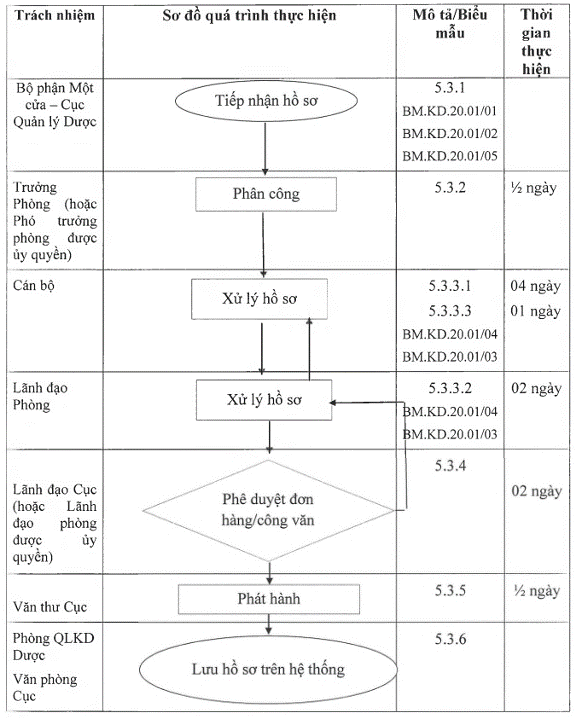 | Trách nhiệm | Sơ đồ quá trình thực hiện | Mô tả/Biểu mẫu | Thời gian thực hiện |
|---|---|---|---|
| Bộ phận Một cửa – Cục Quản lý Dược | Tiếp nhận hồ sơ | 5.3.1 BM.KD.20.01/01 BM.KD.20.01/02 BM.KD.20.01/05 | |
| Trưởng Phòng (hoặc Phó trưởng phòng được ủy quyền) | Phân công | 5.3.2 | ½ ngày |
| Cán bộ | Xử lý hồ sơ | 5.3.3.1 5.3.3.3 BM.KD.20.01/04 BM.KD.20.01/03 | 04 ngày 01 ngày |
| Lãnh đạo Phòng | Xử lý hồ sơ | 5.3.3.2 BM.KD.20.01/04 BM.KD.20.01/03 | 02 ngày |
| Lãnh đạo Cục (hoặc Lãnh đạo phòng được ủy quyền) | Phê duyệt đơn hàng/công văn | 5.3.4 | 02 ngày |
| Văn thư Cục | Phát hành | 5.3.5 | ½ ngày |
| Phòng QLKD Dược Văn phòng Cục | Lưu hồ sơ trên hệ thống | 5.3.6 | |